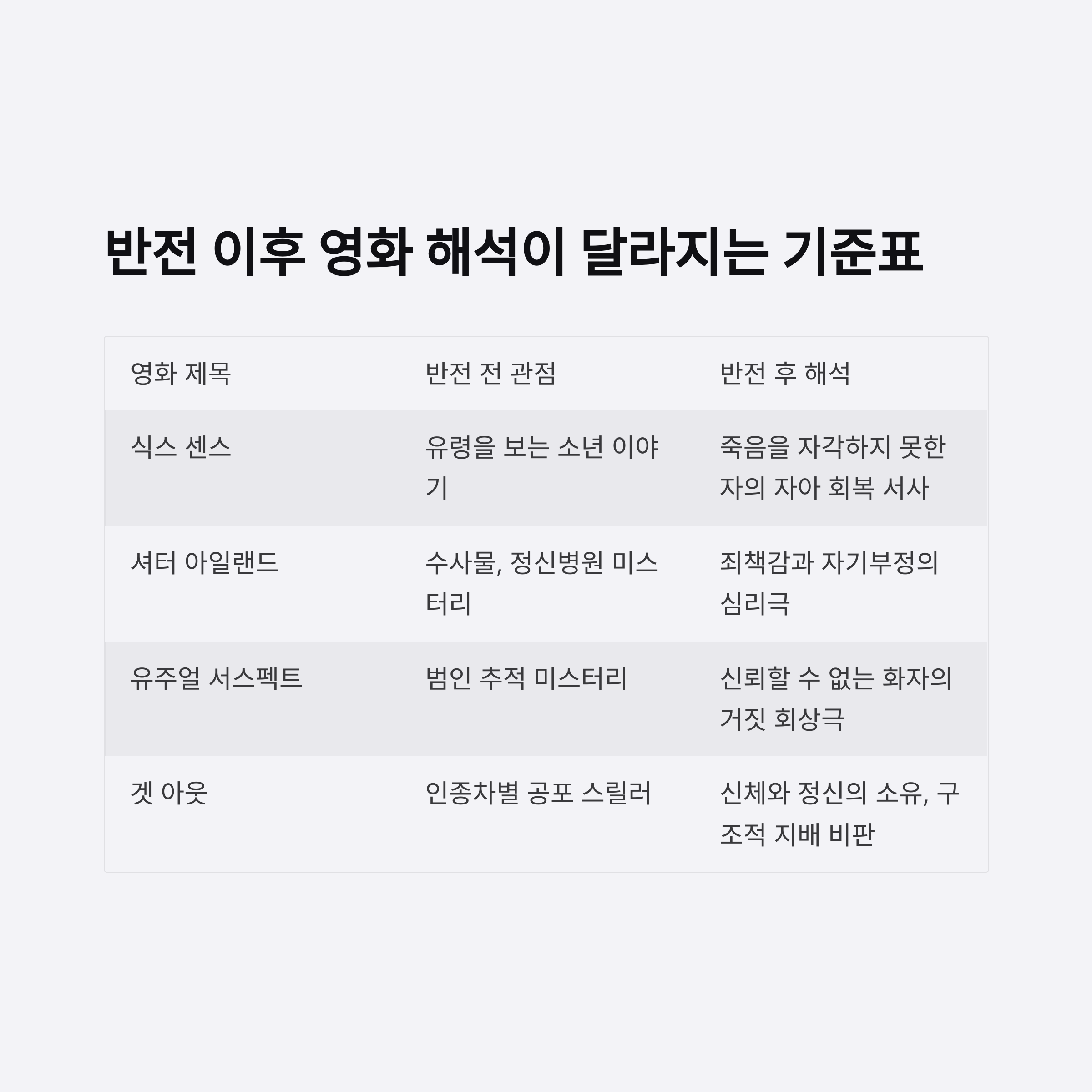 반전 이후 영화 해석이 달라지는 기준표

| 영화 제목 | 반전 전 관점 | 반전 후 해석 |
|---|---|---|
| 식스 센스 | 유령을 보는 소년 이야기 | 죽음을 자각하지 못한 자의 자아 회복 서사 |
| 셔터 아일랜드 | 수사물, 정신병원 미스터리 | 죄책감과 자기부정의 심리극 |
| 유주얼 서스펙트 | 범인 추적 미스터리 | 신뢰할 수 없는 화자의 거짓 회상극 |
| 겟 아웃 | 인종차별 공포 스릴러 | 신체와 정신의 소유, 구조적 지배 비판 |